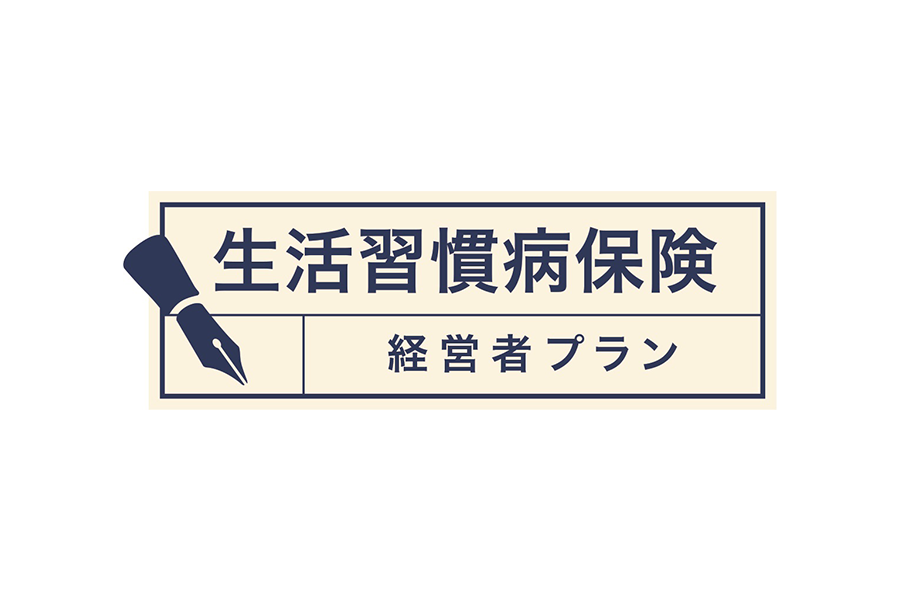 生活習慣病保険

経営者プラン